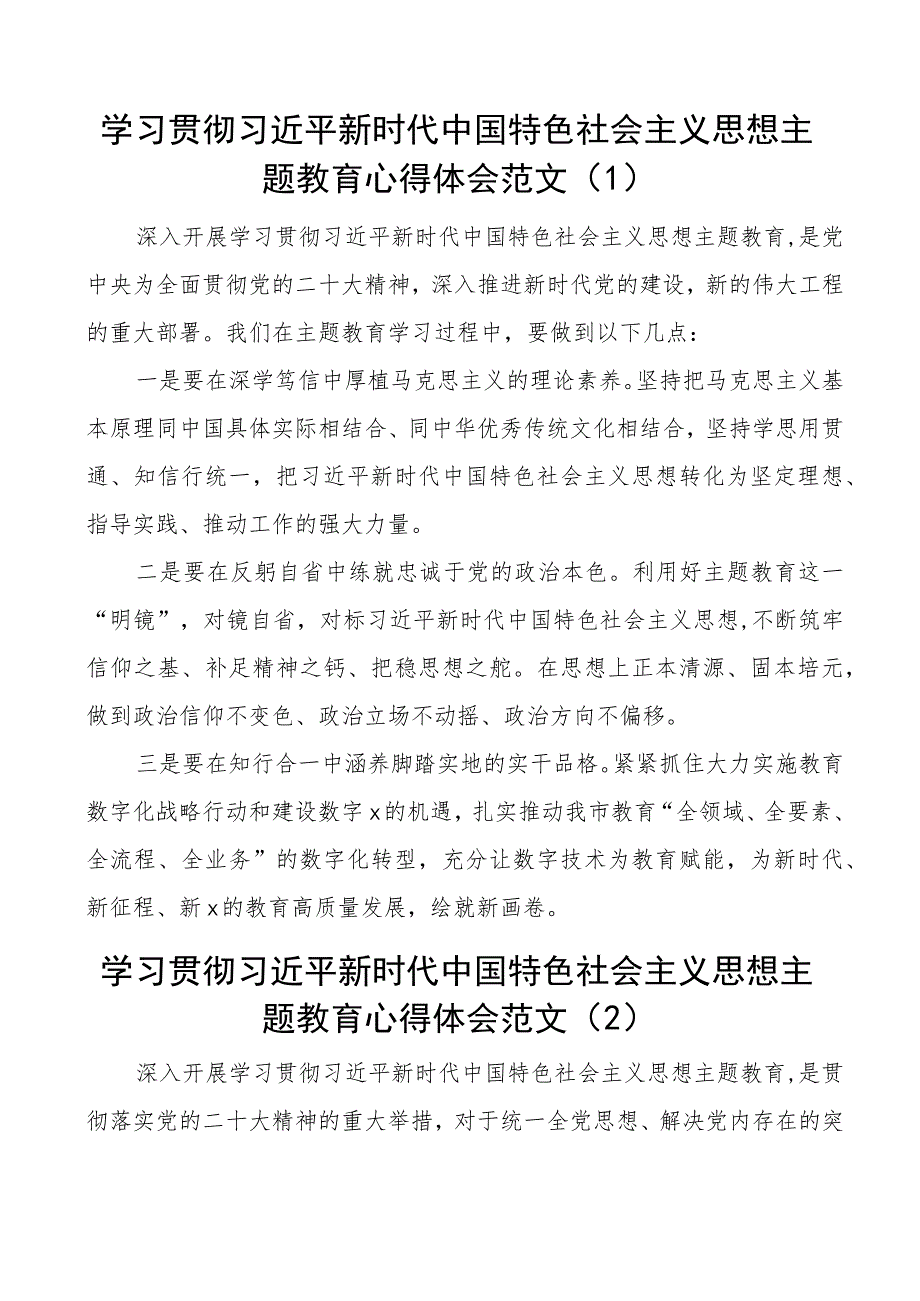 学习贯彻习近平新时代中国特色社会主义思想主题教育心得体会范文（1）

深入开展学习贯彻习近平新时代中国特色社会主义思想主题教育，是党中央为全面贯彻党的二十大精神，深入推进新时代党的建设，新的伟大工程的重大部署。我们在主题教育学习过程中，要做到以下几点：

一是要在深学笃信中厚植马克思主义的理论素养。坚持把马克思主义基本原理同中国具体实际相结合、同中华优秀传统文化相结合，坚持学思用贯通、知信行统一，把习近平新时代中国特色社会主义思想转化为坚定理想、指导实践、推动工作的强大力量。

二是要在反躬自省中练就忠诚于党的政治本色。利用好主题教育这一“明镜”，对镜自省，对标习近平新时代中国特色社会主义思想，不断筑牢信仰之基、补足精神之钙、把稳思想之舵。在思想上正本清源、固本培元，做到政治信仰不变色、政治立场不动摇、政治方向不偏移。

三是要在知行合一中涵养脚踏实地的实干品格。紧紧抓住大力实施教育数字化战略行动和建设数字x的机遇，扎实推动我市教育“全领域、全要素、全流程、全业务”的数字化转型，充分让数字技术为教育赋能，为新时代、新征程、新x的教育高质量发展，绘就新画卷。

学习贯彻习近平新时代中国特色社会主义思想主题教育心得体会范文（2）

深入开展学习贯彻习近平新时代中国特色社会主义思想主题教育，是贯彻落实党的二十大精神的重大举措，对于统一全党思想、解决党内存在的突